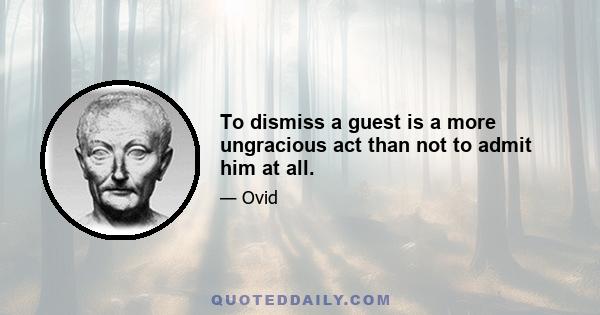 To dismiss a guest is a more ungracious act than not to admit him at all.

— Ovid

QUOTEDDAILY.COM